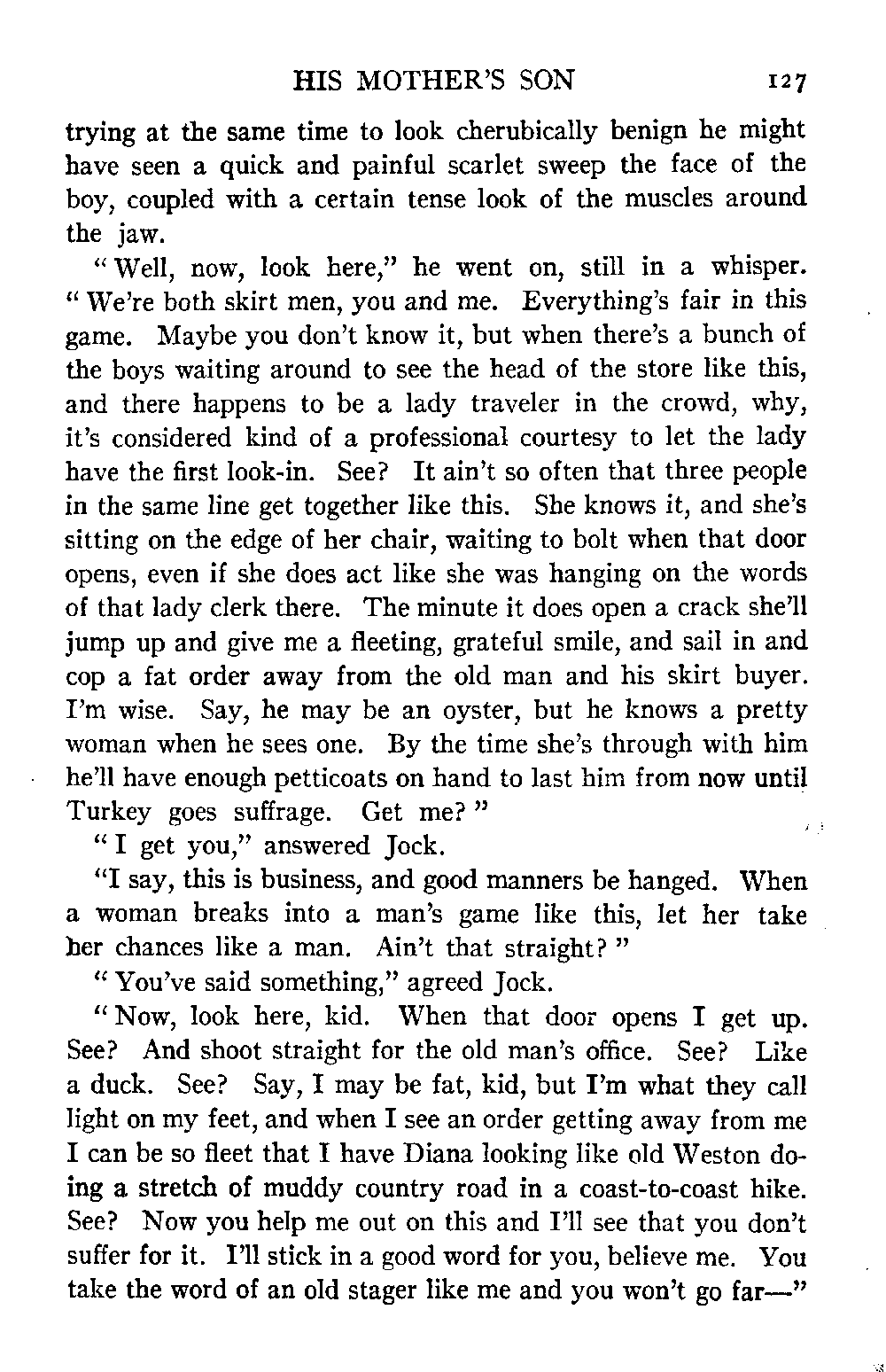 HIS MOTHER'S SON 127

trying at the same time to look cherubically benign he might have seen a quick and painful scarlet sweep the face of the boy, coupled with a certain tense look of the muscles around the jaw.

"Well, now, look here," he went on, still in a whisper. "We're both skirt men, you and me. Everything's fair in this game. Maybe you don't know it, but when there's a bunch of the boys waiting around to see the head of the store like this, and there happens to be a lady traveler in the crowd, why, it's considered kind of a professional courtesy to let the lady have the first look-in. See? It ain't so often that three people in the same line get together like this. She knows it, and she's sitting on the edge of her chair, waiting to bolt when that door opens, even if she does act like she was hanging on the words of that lady clerk there. The minute it does open a crack she'll jump up and give me a fleeting, grateful smile, and sail in and cop a fat order away from the old man and his skirt buyer. I'm wise. Say, he may be an oyster, but he knows a pretty woman when he sees one. By the time she's through with him he'll have enough petticoats on hand to last him from now until Turkey goes suffrage. Get me?"

"I get you," answered Jock.

"I say, this is business, and good manners be hanged. When a woman breaks into a man's game like this, let her take her chances like a man. Ain't that straight?"

"You've said something," agreed Jock.

"Now, look here, kid. When that door opens I get up. See? And shoot straight for the old man's office. See? Like a duck. See? Say, I may be fat, kid, but I'm what they call light on my feet, and when I see an order getting away from me I can be so fleet that I have Diana looking like old Weston doing a stretch of muddy country road in a coast-to-coast hike. See? Now you help me out on this and I'll see that you don't suffer for it. I'll stick in a good word for you, believe me. You take the word of an old stager like me and you won't go far—"